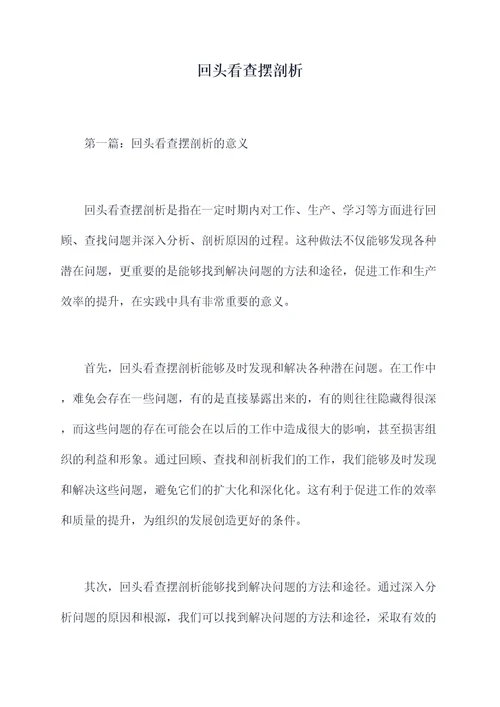 回头看查摆剖析

第一篇：回头看查摆剖析的意义

回头看查摆剖析是指在一定时期内对工作、生产、学习等方面进行回顾、查找问题并深入分析、剖析原因的过程。这种做法不仅能够发现各种潜在问题，更重要的是能够找到解决问题的方法和途径，促进工作和生产效率的提升，在实践中具有非常重要的意义。

首先，回头看查摆剖析能够及时发现和解决各种潜在问题。在工作中，难免会存在一些问题，有的是直接暴露出来的，有的则往往隐藏得很深，而这些问题的存在可能会在以后的工作中造成很大的影响，甚至损害组织的利益和形象。通过回顾、查找和剖析我们的工作，我们能够及时发现和解决这些问题，避免它们的扩大化和深化化。这有利于促进工作的效率和质量的提升，为组织的发展创造更好的条件。

其次，回头看查摆剖析能够找到解决问题的方法和途径。通过深入分析问题的原因和根源，我们可以找到解决问题的方法和途径，采取有效的